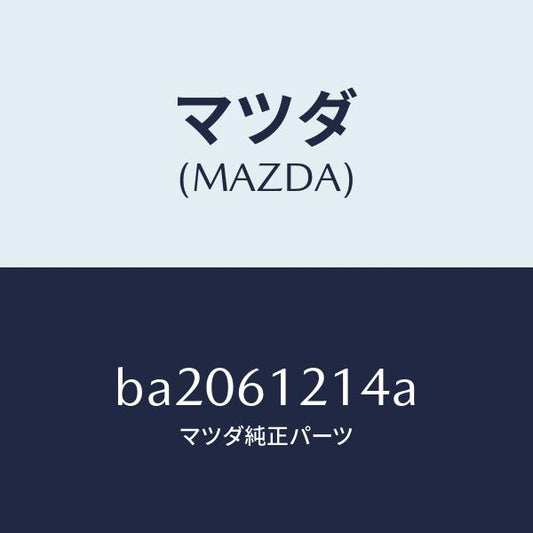 マツダ
(MAZDA)

ba2061214a
マツダ純正パーツ